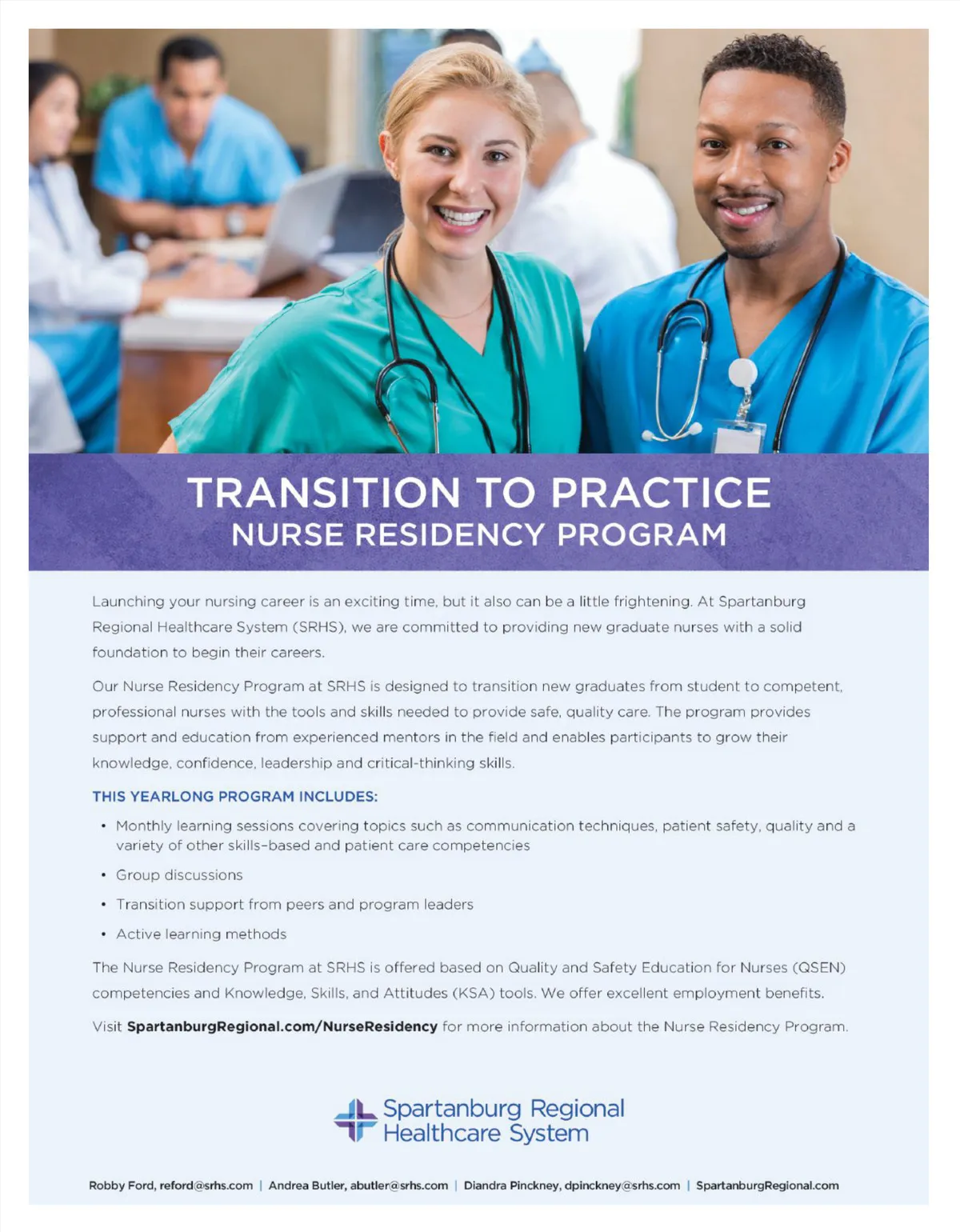 TRANSITION TO PRACTICE
NURSE RESIDENCY PROGRAM

Launching your nursing career is an exciting time, but it also can be a little frightening. At Spartanburg Regional Healthcare System (SRHS), we are committed to providing new graduate nurses with a solid foundation to begin their careers.

Our Nurse Residency Program at SRHS is designed to transition new graduates from student to competent, professional nurses with the tools and skills needed to provide safe, quality care. The program provides support and education from experienced mentors in the field and enables participants to grow their knowledge, confidence, leadership and critical-thinking skills.

THIS YEARLONG PROGRAM INCLUDES:

• Monthly learning sessions covering topics such as communication techniques, patient safety, quality and a variety of other skills-based and patient care competencies
• Group discussions
• Transition support from peers and program leaders
• Active learning methods

The Nurse Residency Program at SRHS is offered based on Quality and Safety Education for Nurses (QSEN) competencies and Knowledge, Skills, and Attitudes (KSA) tools. We offer excellent employment benefits.

Visit SpartanburgRegional.com/NurseResidency for more information about the Nurse Residency Program.

Spartanburg Regional Healthcare System

Robby Ford, reford@srhs.com | Andrea Butler, abutler@srhs.com | Diandra Pinckney, dpinckney@srhs.com | SpartanburgRegional.com